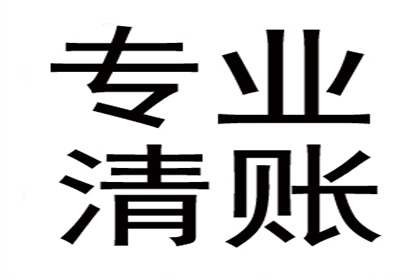 专业
清账